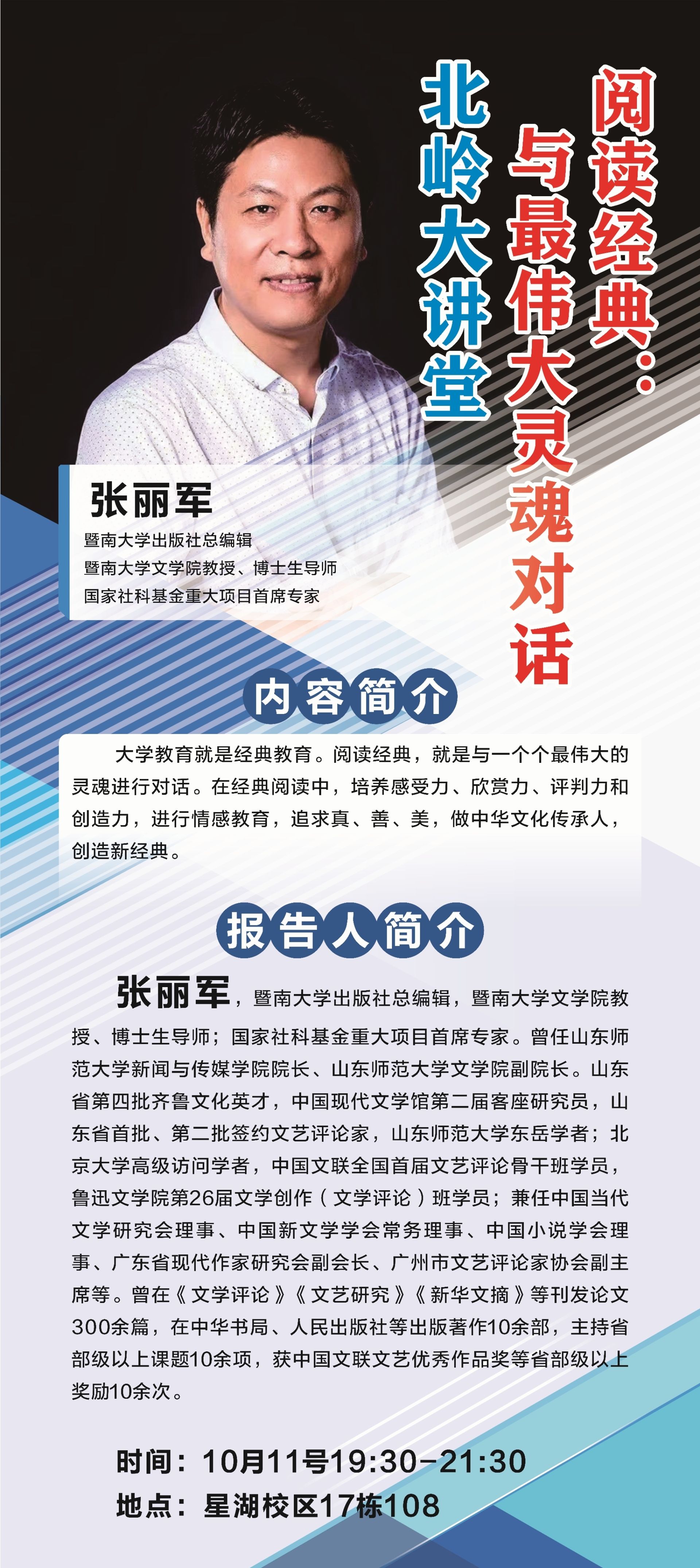 阅读经典：与最伟大灵魂对话

北岭大讲堂

张丽军
暨南大学出版社总编辑
暨南大学文学院教授、博士生导师
国家社科基金重大项目首席专家

内容简介

大学教育就是经典教育。阅读经典，就是与一个个最伟大的灵魂进行对话。在经典阅读中，培养感受力、欣赏力、评判力和创造力，进行情感教育，追求真、善、美，做中华文化传承人，创造新经典。

报告人简介

张丽军，暨南大学出版社总编辑，暨南大学文学院教授、博士生导师；国家社科基金重大项目首席专家。曾任山东师范大学新闻与传媒学院院长、山东师范大学文学院副院长。山东省第四批齐鲁文化英才，中国现代文学馆第二届客座研究员，山东省首批、第二批签约文艺评论家，山东师范大学东岳学者；北京大学高级访问学者，中国文联全国首届文艺评论骨干班学员，鲁迅文学院第26届文学创作（文学评论）班学员；兼任中国当代文学研究会理事、中国新文学学会常务理事、中国小说学会理事、广东省现代作家研究会副会长、广州市文艺评论家协会副主席等。曾在《文学评论》《文艺研究》《新华文摘》等刊发论文300余篇，在中华书局、人民出版社等出版著作10余部，主持省部级以上课题10余项，获中国文联文艺优秀作品奖等省部级以上奖励10余次。

时间：10月11号19:30-21:30
地点：星湖校区17栋108